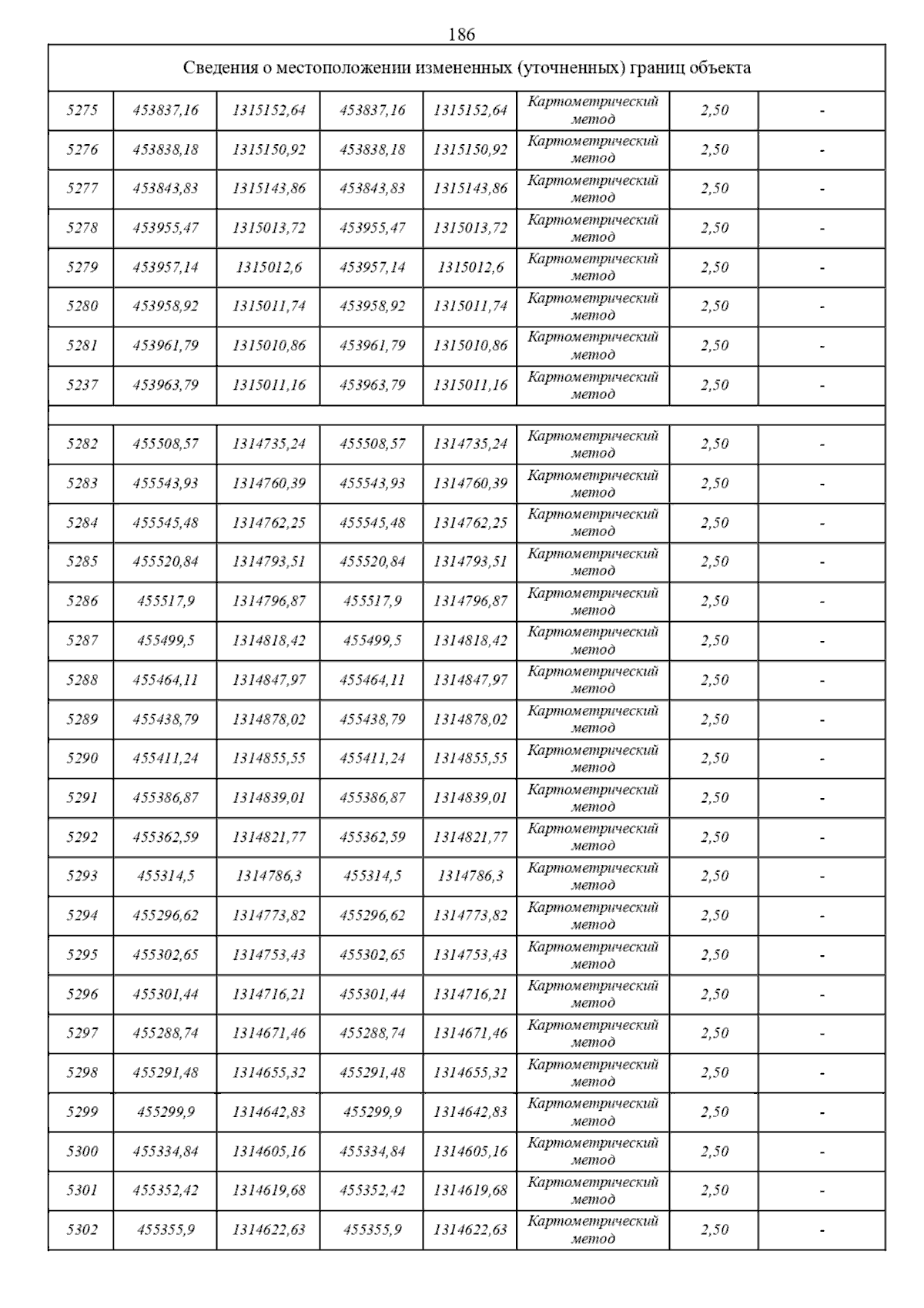 186

| Сведения о местоположении измененных (уточненных) границ объекта | | | | | | | |
|---|---|---|---|---|---|---|---|
| 5275 | 453837,16 | 1315152,64 | 453837,16 | 1315152,64 | Картометрический метод | 2,50 | - |
| 5276 | 453838,18 | 1315150,92 | 453838,18 | 1315150,92 | Картометрический метод | 2,50 | - |
| 5277 | 453843,83 | 1315143,86 | 453843,83 | 1315143,86 | Картометрический метод | 2,50 | - |
| 5278 | 453955,47 | 1315013,72 | 453955,47 | 1315013,72 | Картометрический метод | 2,50 | - |
| 5279 | 453957,14 | 1315012,6 | 453957,14 | 1315012,6 | Картометрический метод | 2,50 | - |
| 5280 | 453958,92 | 1315011,74 | 453958,92 | 1315011,74 | Картометрический метод | 2,50 | - |
| 5281 | 453961,79 | 1315010,86 | 453961,79 | 1315010,86 | Картометрический метод | 2,50 | - |
| 5237 | 453963,79 | 1315011,16 | 453963,79 | 1315011,16 | Картометрический метод | 2,50 | - |
| | | | | | | | |
| 5282 | 455508,57 | 1314735,24 | 455508,57 | 1314735,24 | Картометрический метод | 2,50 | - |
| 5283 | 455543,93 | 1314760,39 | 455543,93 | 1314760,39 | Картометрический метод | 2,50 | - |
| 5284 | 455545,48 | 1314762,25 | 455545,48 | 1314762,25 | Картометрический метод | 2,50 | - |
| 5285 | 455520,84 | 1314793,51 | 455520,84 | 1314793,51 | Картометрический метод | 2,50 | - |
| 5286 | 455517,9 | 1314796,87 | 455517,9 | 1314796,87 | Картометрический метод | 2,50 | - |
| 5287 | 455499,5 | 1314818,42 | 455499,5 | 1314818,42 | Картометрический метод | 2,50 | - |
| 5288 | 455464,11 | 1314847,97 | 455464,11 | 1314847,97 | Картометрический метод | 2,50 | - |
| 5289 | 455438,79 | 1314878,02 | 455438,79 | 1314878,02 | Картометрический метод | 2,50 | - |
| 5290 | 455411,24 | 1314855,55 | 455411,24 | 1314855,55 | Картометрический метод | 2,50 | - |
| 5291 | 455386,87 | 1314839,01 | 455386,87 | 1314839,01 | Картометрический метод | 2,50 | - |
| 5292 | 455362,59 | 1314821,77 | 455362,59 | 1314821,77 | Картометрический метод | 2,50 | - |
| 5293 | 455314,5 | 1314786,3 | 455314,5 | 1314786,3 | Картометрический метод | 2,50 | - |
| 5294 | 455296,62 | 1314773,82 | 455296,62 | 1314773,82 | Картометрический метод | 2,50 | - |
| 5295 | 455302,65 | 1314753,43 | 455302,65 | 1314753,43 | Картометрический метод | 2,50 | - |
| 5296 | 455301,44 | 1314716,21 | 455301,44 | 1314716,21 | Картометрический метод | 2,50 | - |
| 5297 | 455288,74 | 1314671,46 | 455288,74 | 1314671,46 | Картометрический метод | 2,50 | - |
| 5298 | 455291,48 | 1314655,32 | 455291,48 | 1314655,32 | Картометрический метод | 2,50 | - |
| 5299 | 455299,9 | 1314642,83 | 455299,9 | 1314642,83 | Картометрический метод | 2,50 | - |
| 5300 | 455334,84 | 1314605,16 | 455334,84 | 1314605,16 | Картометрический метод | 2,50 | - |
| 5301 | 455352,42 | 1314619,68 | 455352,42 | 1314619,68 | Картометрический метод | 2,50 | - |
| 5302 | 455355,9 | 1314622,63 | 455355,9 | 1314622,63 | Картометрический метод | 2,50 | - |